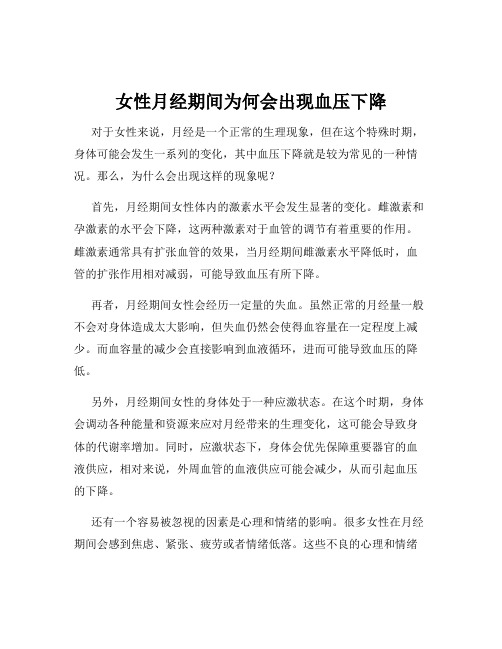 女性月经期间为何会出现血压下降

对于女性来说，月经是一个正常的生理现象，但在这个特殊时期，身体可能会发生一系列的变化，其中血压下降就是较为常见的一种情况。那么，为什么会出现这样的现象呢？

首先，月经期间女性体内的激素水平会发生显著的变化。雌激素和孕激素的水平会下降，这两种激素对于血管的调节有着重要的作用。雌激素通常具有扩张血管的效果，当月经期间雌激素水平降低时，血管的扩张作用相对减弱，可能导致血压有所下降。

再者，月经期间女性会经历一定量的失血。虽然正常的月经量一般不会对身体造成太大影响，但失血仍然会使得血容量在一定程度上减少。而血容量的减少会直接影响到血液循环，进而可能导致血压的降低。

另外，月经期间女性的身体处于一种应激状态。在这个时期，身体会调动各种能量和资源来应对月经带来的生理变化，这可能会导致身体的代谢率增加。同时，应激状态下，身体会优先保障重要器官的血液供应，相对来说，外周血管的血液供应可能会减少，从而引起血压的下降。

还有一个容易被忽视的因素是心理和情绪的影响。很多女性在月经期间会感到焦虑、紧张、疲劳或者情绪低落。这些不良的心理和情绪